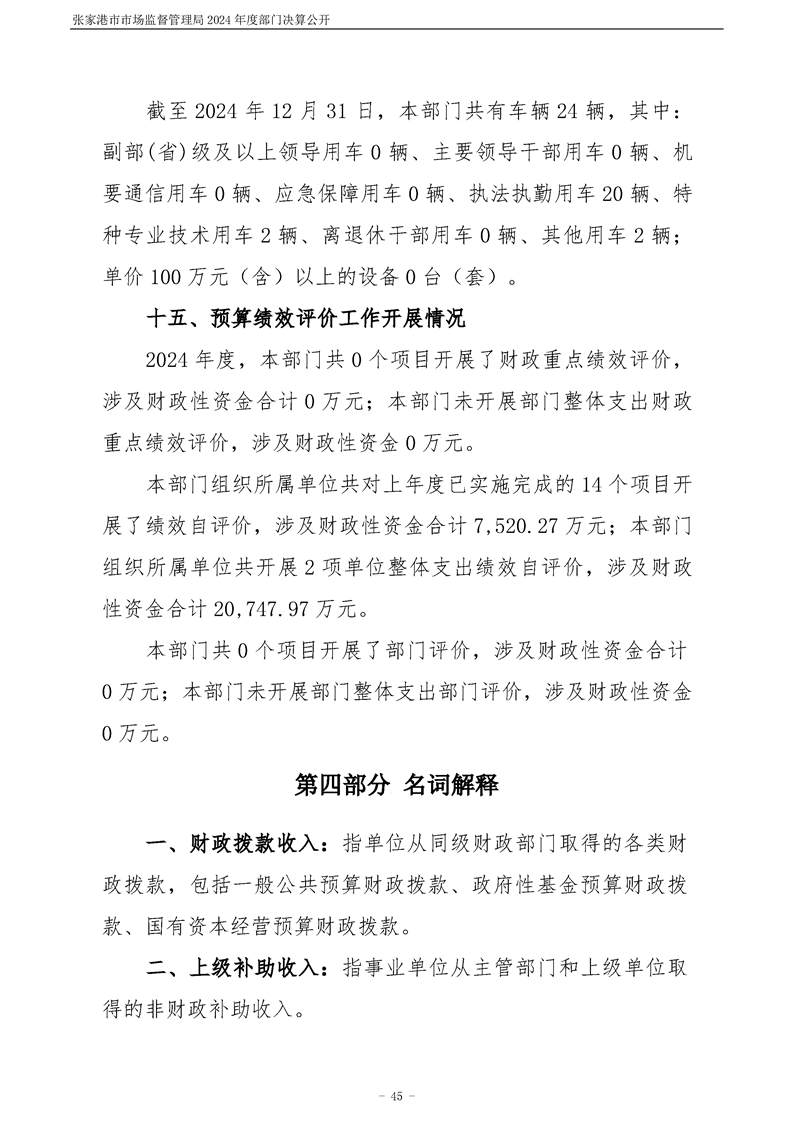 张家港市市场监督管理局 2024 年度部门决算公开

截至 2024 年 12 月 31 日，本部门共有车辆 24 辆，其中：副部(省)级及以上领导用车 0 辆、主要领导干部用车 0 辆、机要通信用车 0 辆、应急保障用车 0 辆、执法执勤用车 20 辆、特种专业技术用车 2 辆、离退休干部用车 0 辆、其他用车 2 辆；单价 100 万元（含）以上的设备 0 台（套）。

十五、预算绩效评价工作开展情况

2024 年度，本部门共 0 个项目开展了财政重点绩效评价，涉及财政性资金合计 0 万元；本部门未开展部门整体支出财政重点绩效评价，涉及财政性资金 0 万元。

本部门组织所属单位共对上年度已实施完成的 14 个项目开展了绩效自评价，涉及财政性资金合计 7,520.27 万元；本部门组织所属单位共开展 2 项单位整体支出绩效自评价，涉及财政性资金合计 20,747.97 万元。

本部门共 0 个项目开展了部门评价，涉及财政性资金合计 0 万元；本部门未开展部门整体支出部门评价，涉及财政性资金 0 万元。

第四部分 名词解释

一、财政拨款收入：指单位从同级财政部门取得的各类财政拨款，包括一般公共预算财政拨款、政府性基金预算财政拨款、国有资本经营预算财政拨款。

二、上级补助收入：指事业单位从主管部门和上级单位取得的非财政补助收入。

- 45 -